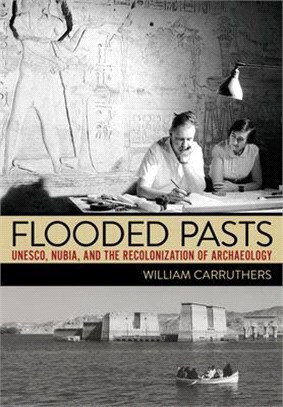 FLOODED PASTS
UNESCO, NUBIA, AND THE RECOLONIZATION OF ARCHAEOLOGY
WILLIAM CARRUTHERS